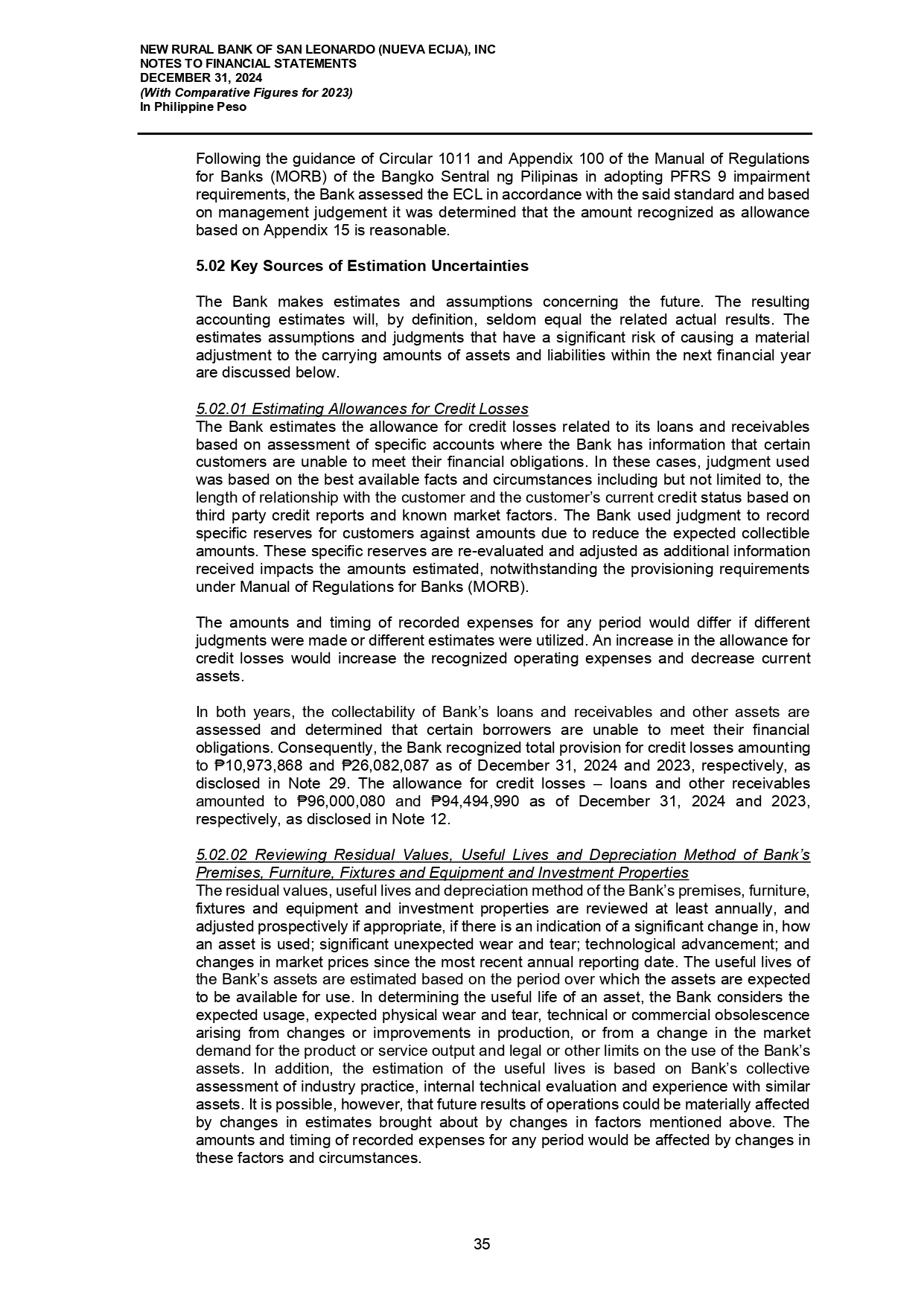 NEW RURAL BANK OF SAN LEONARDO (NUEVA ECIJA), INC
NOTES TO FINANCIAL STATEMENTS
DECEMBER 31, 2024
(With Comparative Figures for 2023)
In Philippine Peso

Following the guidance of Circular 1011 and Appendix 100 of the Manual of Regulations for Banks (MORB) of the Bangko Sentral ng Pilipinas in adopting PFRS 9 impairment requirements, the Bank assessed the ECL in accordance with the said standard and based on management judgement it was determined that the amount recognized as allowance based on Appendix 15 is reasonable.

5.02 Key Sources of Estimation Uncertainties

The Bank makes estimates and assumptions concerning the future. The resulting accounting estimates will, by definition, seldom equal the related actual results. The estimates assumptions and judgments that have a significant risk of causing a material adjustment to the carrying amounts of assets and liabilities within the next financial year are discussed below.

5.02.01 Estimating Allowances for Credit Losses
The Bank estimates the allowance for credit losses related to its loans and receivables based on assessment of specific accounts where the Bank has information that certain customers are unable to meet their financial obligations. In these cases, judgment used was based on the best available facts and circumstances including but not limited to, the length of relationship with the customer and the customer's current credit status based on third party credit reports and known market factors. The Bank used judgment to record specific reserves for customers against amounts due to reduce the expected collectible amounts. These specific reserves are re-evaluated and adjusted as additional information received impacts the amounts estimated, notwithstanding the provisioning requirements under Manual of Regulations for Banks (MORB).

The amounts and timing of recorded expenses for any period would differ if different judgments were made or different estimates were utilized. An increase in the allowance for credit losses would increase the recognized operating expenses and decrease current assets.

In both years, the collectability of Bank's loans and receivables and other assets are assessed and determined that certain borrowers are unable to meet their financial obligations. Consequently, the Bank recognized total provision for credit losses amounting to ₱10,973,868 and ₱26,082,087 as of December 31, 2024 and 2023, respectively, as disclosed in Note 29. The allowance for credit losses – loans and other receivables amounted to ₱96,000,080 and ₱94,494,990 as of December 31, 2024 and 2023, respectively, as disclosed in Note 12.

5.02.02 Reviewing Residual Values, Useful Lives and Depreciation Method of Bank's Premises, Furniture, Fixtures and Equipment and Investment Properties
The residual values, useful lives and depreciation method of the Bank's premises, furniture, fixtures and equipment and investment properties are reviewed at least annually, and adjusted prospectively if appropriate, if there is an indication of a significant change in, how an asset is used; significant unexpected wear and tear; technological advancement; and changes in market prices since the most recent annual reporting date. The useful lives of the Bank's assets are estimated based on the period over which the assets are expected to be available for use. In determining the useful life of an asset, the Bank considers the expected usage, expected physical wear and tear, technical or commercial obsolescence arising from changes or improvements in production, or from a change in the market demand for the product or service output and legal or other limits on the use of the Bank's assets. In addition, the estimation of the useful lives is based on Bank's collective assessment of industry practice, internal technical evaluation and experience with similar assets. It is possible, however, that future results of operations could be materially affected by changes in estimates brought about by changes in factors mentioned above. The amounts and timing of recorded expenses for any period would be affected by changes in these factors and circumstances.

35